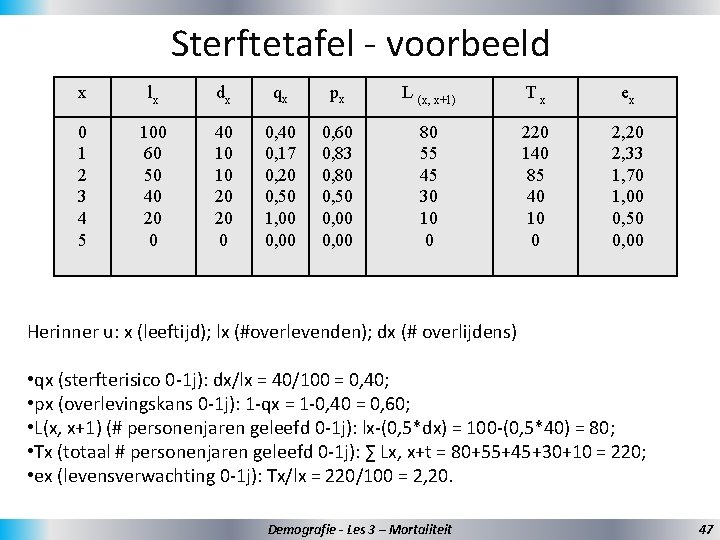 Sterftetafel - voorbeeld

| x | $l_x$ | $d_x$ | $q_x$ | $p_x$ | $L_{(x, x+1)}$ | $T_x$ | $e_x$ |
|---|---|---|---|---|---|---|---|
| 0 | 100 | 40 | 0,40 | 0,60 | 80 | 220 | 2,20 |
| 1 | 60 | 10 | 0,17 | 0,83 | 55 | 140 | 2,33 |
| 2 | 50 | 10 | 0,20 | 0,80 | 45 | 85 | 1,70 |
| 3 | 40 | 20 | 0,50 | 0,50 | 30 | 40 | 1,00 |
| 4 | 20 | 20 | 1,00 | 0,00 | 10 | 10 | 0,50 |
| 5 | 0 | 0 | 0,00 | 0,00 | 0 | 0 | 0,00 |

Herinner u: x (leeftijd); lx (#overlevenden); dx (# overlijdens)

•qx (sterfterisico 0-1j): dx/lx = 40/100 = 0,40;
•px (overlevingskans 0-1j): 1-qx = 1-0,40 = 0,60;
•L(x, x+1) (# personenjaren geleefd 0-1j): lx-(0,5*dx) = 100-(0,5*40) = 80;
•Tx (totaal # personenjaren geleefd 0-1j): ∑ Lx, x+t = 80+55+45+30+10 = 220;
•ex (levensverwachting 0-1j): Tx/lx = 220/100 = 2,20.

Demografie - Les 3 – Mortaliteit
47